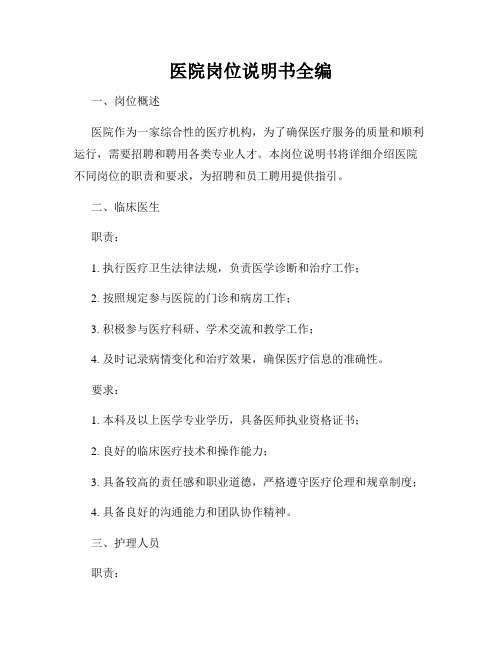 医院岗位说明书全编

一、岗位概述

医院作为一家综合性的医疗机构，为了确保医疗服务的质量和顺利运行，需要招聘和聘用各类专业人才。本岗位说明书将详细介绍医院不同岗位的职责和要求，为招聘和员工聘用提供指引。

二、临床医生

职责：

1. 执行医疗卫生法律法规，负责医学诊断和治疗工作；

2. 按照规定参与医院的门诊和病房工作；

3. 积极参与医疗科研、学术交流和教学工作；

4. 及时记录病情变化和治疗效果，确保医疗信息的准确性。

要求：

1. 本科及以上医学专业学历，具备医师执业资格证书；

2. 良好的临床医疗技术和操作能力；

3. 具备较高的责任感和职业道德，严格遵守医疗伦理和规章制度；

4. 具备良好的沟通能力和团队协作精神。

三、护理人员

职责：